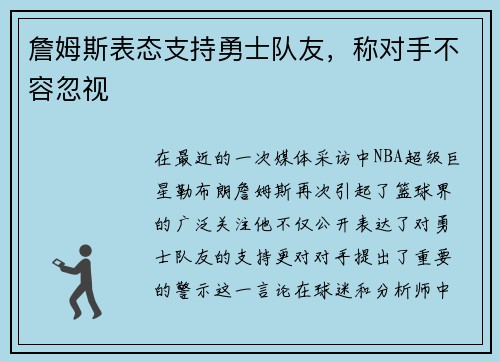 詹姆斯表态支持勇士队友，称对手不容忽视

在最近的一次媒体采访中NBA超级巨星勒布朗詹姆斯再次引起了篮球界的广泛关注他不仅公开表达了对勇士队友的支持更对对手提出了重要的警示这一言论在球迷和分析师中